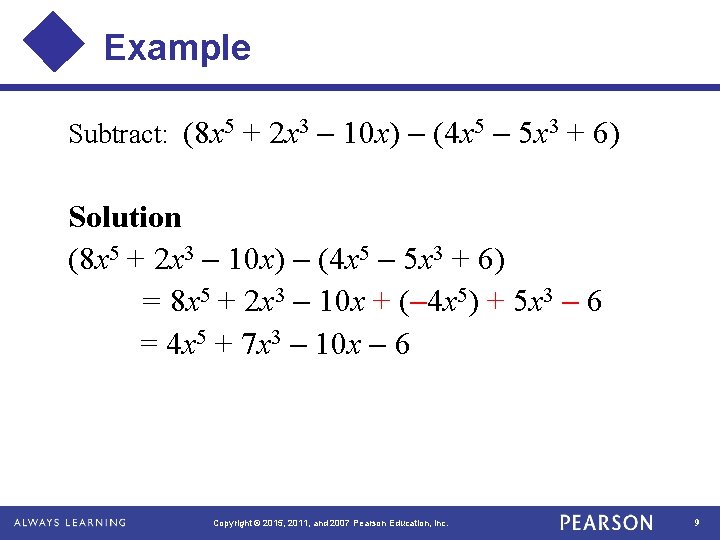 Example

Subtract: $(8x^5 + 2x^3 - 10x) - (4x^5 - 5x^3 + 6)$

Solution

$(8x^5 + 2x^3 - 10x) - (4x^5 - 5x^3 + 6)$

$= 8x^5 + 2x^3 - 10x + (-4x^5) + 5x^3 - 6$

$= 4x^5 + 7x^3 - 10x - 6$

ALWAYS LEARNING Copyright © 2015, 2011, and 2007 Pearson Education, Inc. PEARSON 9